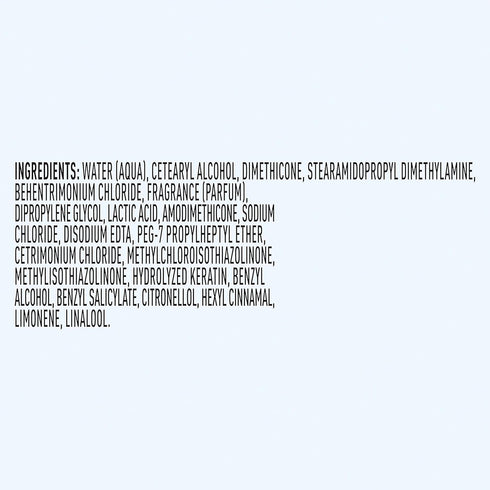 INGREDIENTS: WATER (AQUA), CETEARYL ALCOHOL, DIMETHICONE, STEARAMIDOPROPYL DIMETHYLAMINE, BEHENTRIMONIUM CHLORIDE, FRAGRANCE (PARFUM), DIPROPYLENE GLYCOL, LACTIC ACID, AMODIMETHICONE, SODIUM CHLORIDE, DISODIUM EDTA, PEG-7 PROPYLHEPTYL ETHER, CETRIMONIUM CHLORIDE, METHYLCHLOROISOTHIAZOLINONE, METHYLISOTHIAZOLINONE, HYDROLYZED KERATIN, BENZYL ALCOHOL, BENZYL SALICYLATE, CITRONELLOL, HEXYL CINNAMAL, LIMONENE, LINALOOL.